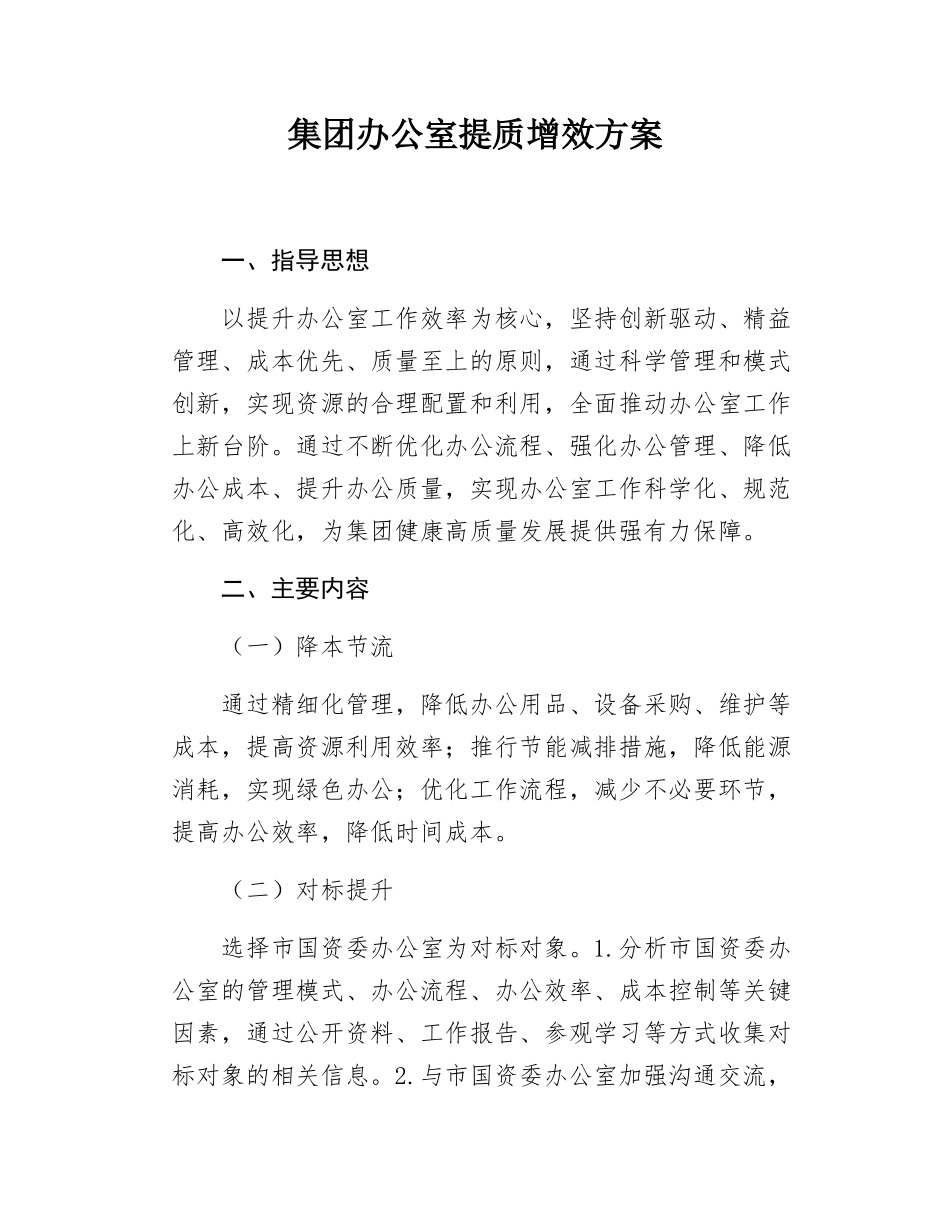 集团办公室提质增效方案

一、指导思想

以提升办公室工作效率为核心，坚持创新驱动、精益管理、成本优先、质量至上的原则，通过科学管理和模式创新，实现资源的合理配置和利用，全面推动办公室工作上新台阶。通过不断优化办公流程、强化办公管理、降低办公成本、提升办公质量，实现办公室工作科学化、规范化、高效化，为集团健康高质量发展提供强有力保障。

二、主要内容

（一）降本节流

通过精细化管理，降低办公用品、设备采购、维护等成本，提高资源利用效率；推行节能减排措施，降低能源消耗，实现绿色办公；优化工作流程，减少不必要环节，提高办公效率，降低时间成本。

（二）对标提升

选择市国资委办公室为对标对象。1.分析市国资委办公室的管理模式、办公流程、办公效率、成本控制等关键因素，通过公开资料、工作报告、参观学习等方式收集对标对象的相关信息。2.与市国资委办公室加强沟通交流，